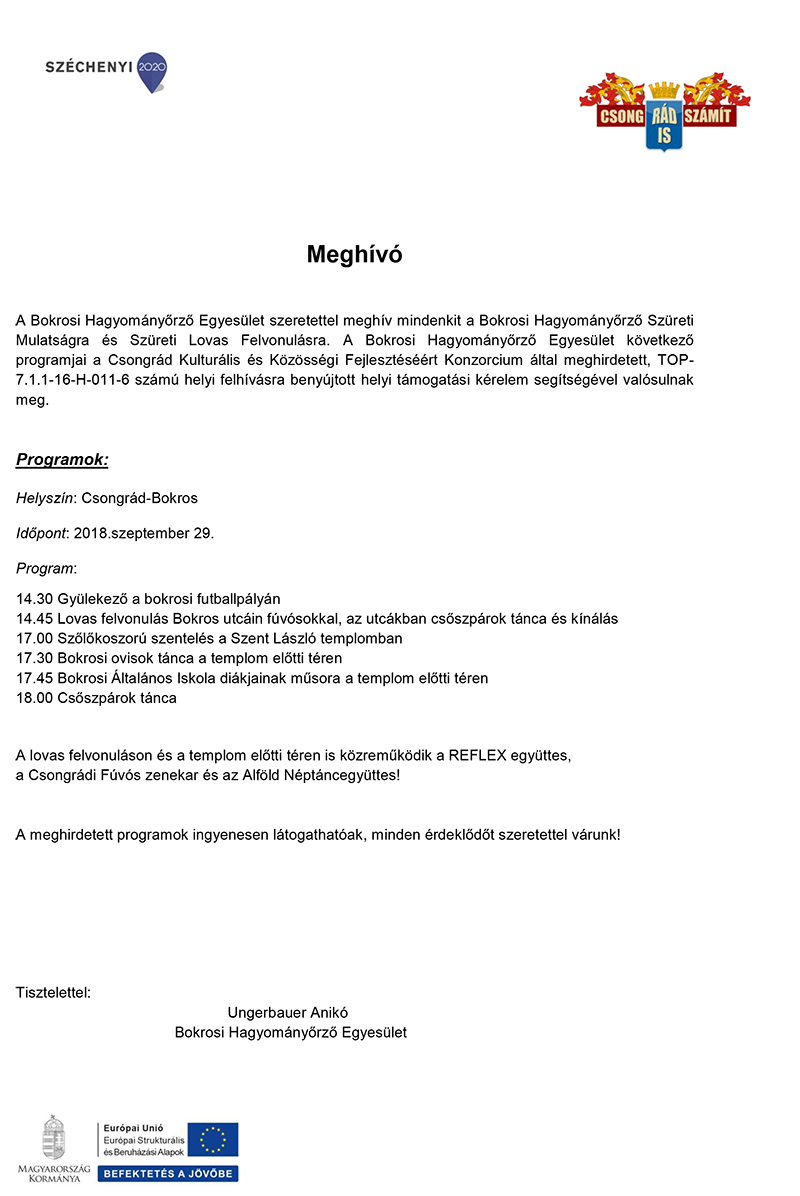 SZÉCHENYI 2020

CSONG RÁD IS SZÁMÍT

Meghívó

A Bokrosi Hagyományőrző Egyesület szeretettel meghív mindenkit a Bokrosi Hagyományőrző Szüreti Mulatságra és Szüreti Lovas Felvonulásra. A Bokrosi Hagyományőrző Egyesület következő programjai a Csongrád Kulturális és Közösségi Fejlesztéséért Konzorcium által meghirdetett, TOP-7.1.1-16-H-011-6 számú helyi felhívásra benyújtott helyi támogatási kérelem segítségével valósulnak meg.

Programok:

Helyszín: Csongrád-Bokros

Időpont: 2018.szeptember 29.

Program:

14.30 Gyülekező a bokrosi futballpályán
14.45 Lovas felvonulás Bokros utcáin fúvósokkal, az utcákban csőszpárok tánca és kínálás
17.00 Szőlőkoszorú szentelés a Szent László templomban
17.30 Bokrosi ovisok tánca a templom előtti téren
17.45 Bokrosi Általános Iskola diákjainak műsora a templom előtti téren
18.00 Csőszpárok tánca

A lovas felvonuláson és a templom előtti téren is közreműködik a REFLEX együttes, a Csongrádi Fúvós zenekar és az Alföld Néptáncegyüttes!

A meghirdetett programok ingyenesen látogathatóak, minden érdeklődőt szeretettel várunk!

Tisztelettel:
Ungerbauer Anikó
Bokrosi Hagyományőrző Egyesület

MAGYARORSZÁG KORMÁNYA

Európai Unió
Európai Strukturális és Beruházási Alapok
BEFEKTETÉS A JÖVŐBE